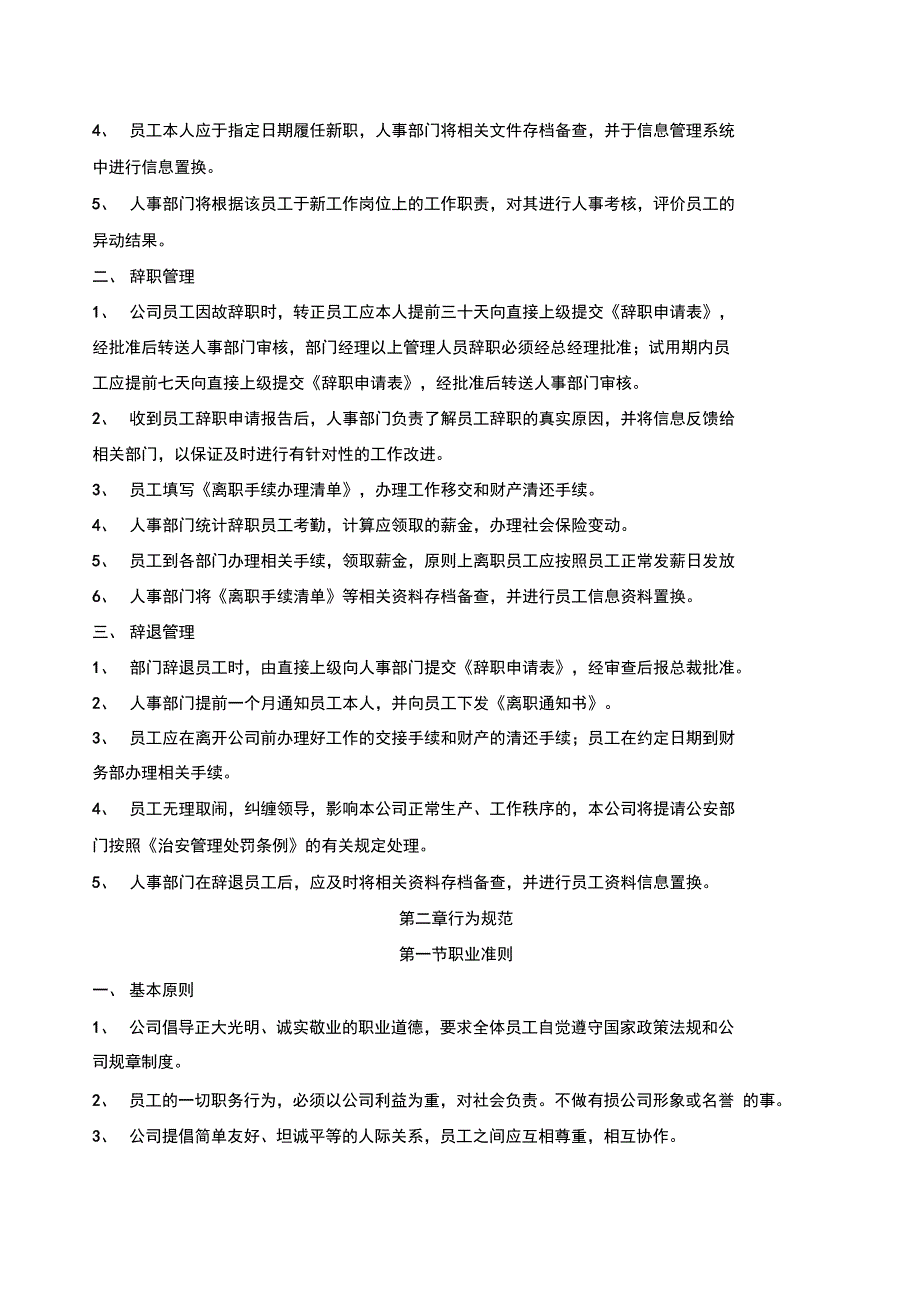 4、 员工本人应于指定日期履任新职，人事部门将相关文件存档备查，并于信息管理系统中进行信息置换。

5、 人事部门将根据该员工于新工作岗位上的工作职责，对其进行人事考核，评价员工的异动结果。

二、 辞职管理

1、 公司员工因故辞职时，转正员工应本人提前三十天向直接上级提交《辞职申请表》，经批准后转送人事部门审核，部门经理以上管理人员辞职必须经总经理批准；试用期内员工应提前七天向直接上级提交《辞职申请表》，经批准后转送人事部门审核。

2、 收到员工辞职申请报告后，人事部门负责了解员工辞职的真实原因，并将信息反馈给相关部门，以保证及时进行有针对性的工作改进。

3、 员工填写《离职手续办理清单》，办理工作移交和财产清还手续。

4、 人事部门统计辞职员工考勤，计算应领取的薪金，办理社会保险变动。

5、 员工到各部门办理相关手续，领取薪金，原则上离职员工应按照员工正常发薪日发放

6、 人事部门将《离职手续清单》等相关资料存档备查，并进行员工信息资料置换。

三、 辞退管理

1、 部门辞退员工时，由直接上级向人事部门提交《辞职申请表》，经审查后报总裁批准。

2、 人事部门提前一个月通知员工本人，并向员工下发《离职通知书》。

3、 员工应在离开公司前办理好工作的交接手续和财产的清还手续；员工在约定日期到财务部办理相关手续。

4、 员工无理取闹，纠缠领导，影响本公司正常生产、工作秩序的，本公司将提请公安部门按照《治安管理处罚条例》的有关规定处理。

5、 人事部门在辞退员工后，应及时将相关资料存档备查，并进行员工资料信息置换。

第二章行为规范

第一节职业准则

一、 基本原则

1、 公司倡导正大光明、诚实敬业的职业道德，要求全体员工自觉遵守国家政策法规和公司规章制度。

2、 员工的一切职务行为，必须以公司利益为重，对社会负责。不做有损公司形象或名誉 的事。

3、 公司提倡简单友好、坦诚平等的人际关系，员工之间应互相尊重，相互协作。